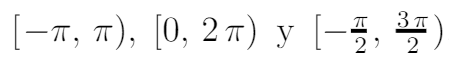 $[-\pi, \pi)$, $[0, 2\pi)$ y $[-\frac{\pi}{2}, \frac{3\pi}{2})$